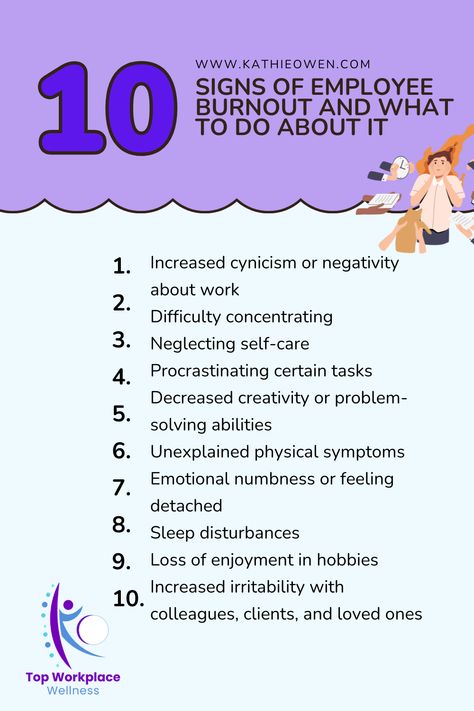 10

WWW.KATHIEOWEN.COM

SIGNS OF EMPLOYEE BURNOUT AND WHAT TO DO ABOUT IT

1. Increased cynicism or negativity about work
2. Difficulty concentrating
3. Neglecting self-care
4. Procrastinating certain tasks
5. Decreased creativity or problem-solving abilities
6. Unexplained physical symptoms
7. Emotional numbness or feeling detached
8. Sleep disturbances
9. Loss of enjoyment in hobbies
10. Increased irritability with colleagues, clients, and loved ones

Top Workplace
Wellness